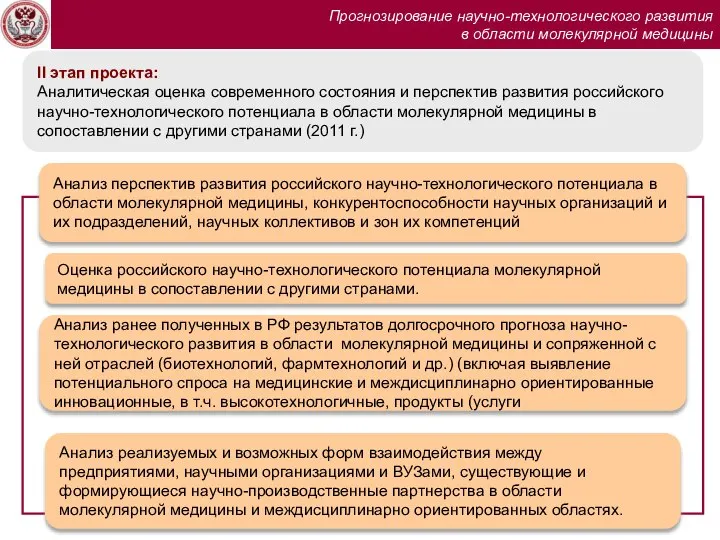 Прогнозирование научно-технологического развития в области молекулярной медицины

II этап проекта:
Аналитическая оценка современного состояния и перспектив развития российского научно-технологического потенциала в области молекулярной медицины в сопоставлении с другими странами (2011 г.)

Анализ перспектив развития российского научно-технологического потенциала в области молекулярной медицины, конкурентоспособности научных организаций и их подразделений, научных коллективов и зон их компетенций

Оценка российского научно-технологического потенциала молекулярной медицины в сопоставлении с другими странами.

Анализ ранее полученных в РФ результатов долгосрочного прогноза научно-технологического развития в области молекулярной медицины и сопряженной с ней отраслей (биотехнологий, фармтехнологий и др.) (включая выявление потенциального спроса на медицинские и междисциплинарно ориентированные инновационные, в т.ч. высокотехнологичные, продукты (услуги

Анализ реализуемых и возможных форм взаимодействия между предприятиями, научными организациями и ВУЗами, существующие и формирующиеся научно-производственные партнерства в области молекулярной медицины и междисциплинарно ориентированных областях.